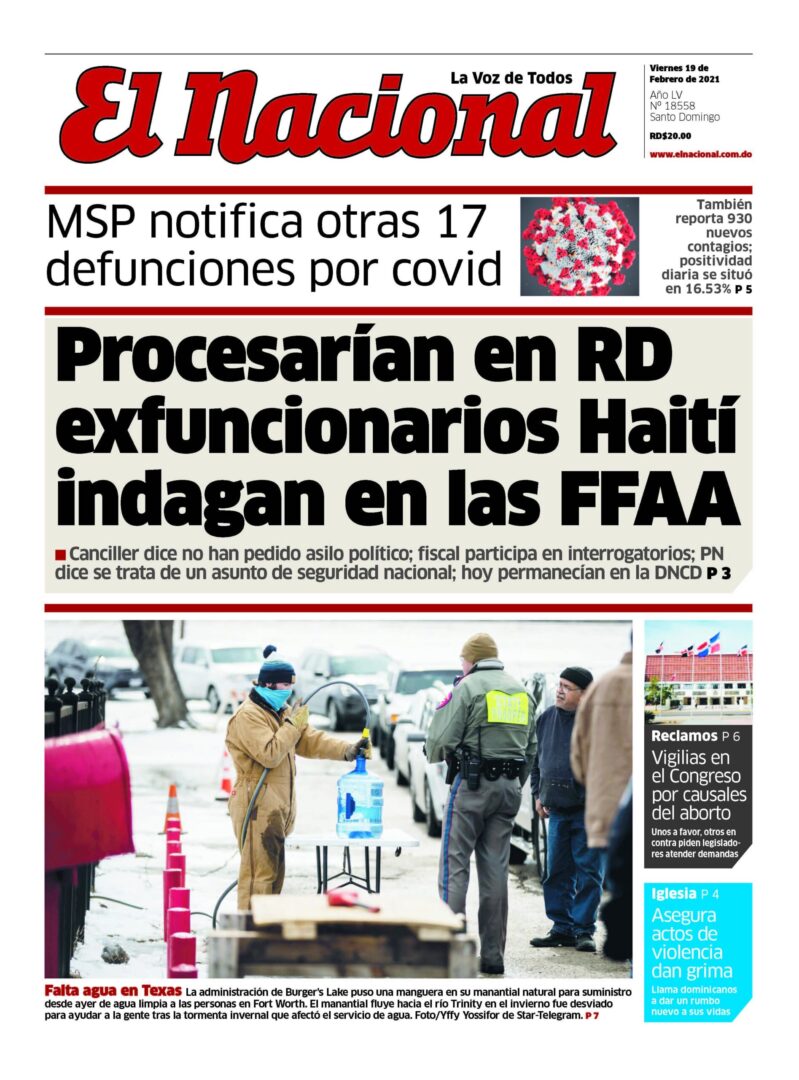 El Nacional

La Voz de Todos

Viernes 19 de Febrero de 2021
Año LV
Nº 18558
Santo Domingo
RD$20.00
www.elnacional.com.do

MSP notifica otras 17 defunciones por covid

También reporta 930 nuevos contagios; positividad diaria se situó en 16.53% P 5

Procesarían en RD exfuncionarios Haití indagan en las FFAA

Canciller dice no han pedido asilo político; fiscal participa en interrogatorios; PN dice se trata de un asunto de seguridad nacional; hoy permanecían en la DNCD P 3

Falta agua en Texas La administración de Burger's Lake puso una manguera en su manantial natural para suministro desde ayer de agua limpia a las personas en Fort Worth. El manantial fluye hacia el río Trinity en el invierno fue desviado para ayudar a la gente tras la tormenta invernal que afectó el servicio de agua. Foto/Yffy Yossifor de Star-Telegram. P 7

Reclamos P 6
Vigilias en el Congreso por causales del aborto
Unos a favor, otros en contra piden legisladores atender demandas

Iglesia P 4
Asegura actos de violencia dan grima
Llama dominicanos a dar un rumbo nuevo a sus vidas